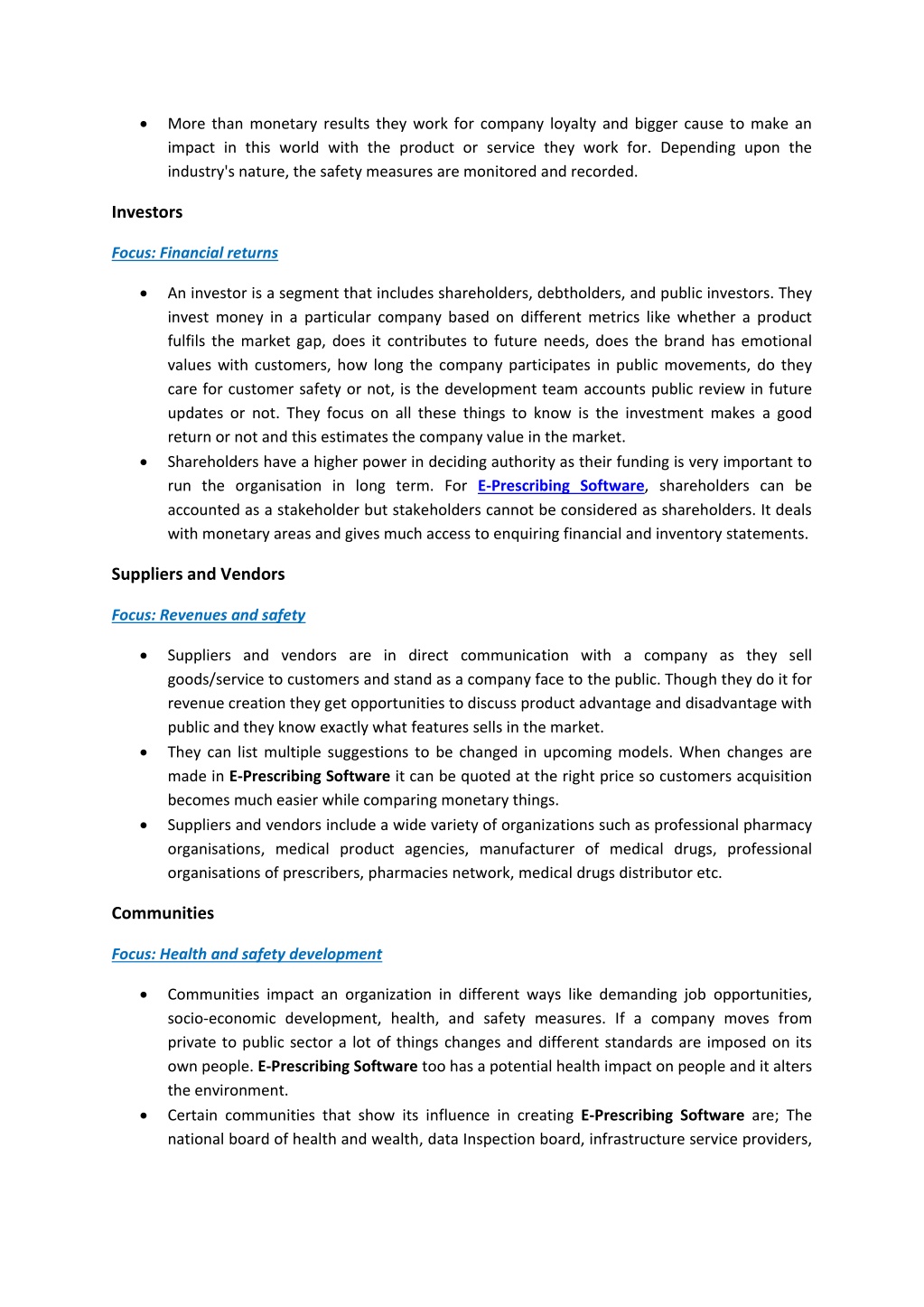 • More than monetary results they work for company loyalty and bigger cause to make an impact in this world with the product or service they work for. Depending upon the industry's nature, the safety measures are monitored and recorded.

Investors

Focus: Financial returns

• An investor is a segment that includes shareholders, debtholders, and public investors. They invest money in a particular company based on different metrics like whether a product fulfils the market gap, does it contributes to future needs, does the brand has emotional values with customers, how long the company participates in public movements, do they care for customer safety or not, is the development team accounts public review in future updates or not. They focus on all these things to know is the investment makes a good return or not and this estimates the company value in the market.
• Shareholders have a higher power in deciding authority as their funding is very important to run the organisation in long term. For E-Prescribing Software, shareholders can be accounted as a stakeholder but stakeholders cannot be considered as shareholders. It deals with monetary areas and gives much access to enquiring financial and inventory statements.

Suppliers and Vendors

Focus: Revenues and safety

• Suppliers and vendors are in direct communication with a company as they sell goods/service to customers and stand as a company face to the public. Though they do it for revenue creation they get opportunities to discuss product advantage and disadvantage with public and they know exactly what features sells in the market.
• They can list multiple suggestions to be changed in upcoming models. When changes are made in E-Prescribing Software it can be quoted at the right price so customers acquisition becomes much easier while comparing monetary things.
• Suppliers and vendors include a wide variety of organizations such as professional pharmacy organisations, medical product agencies, manufacturer of medical drugs, professional organisations of prescribers, pharmacies network, medical drugs distributor etc.

Communities

Focus: Health and safety development

• Communities impact an organization in different ways like demanding job opportunities, socio-economic development, health, and safety measures. If a company moves from private to public sector a lot of things changes and different standards are imposed on its own people. E-Prescribing Software too has a potential health impact on people and it alters the environment.
• Certain communities that show its influence in creating E-Prescribing Software are; The national board of health and wealth, data Inspection board, infrastructure service providers,